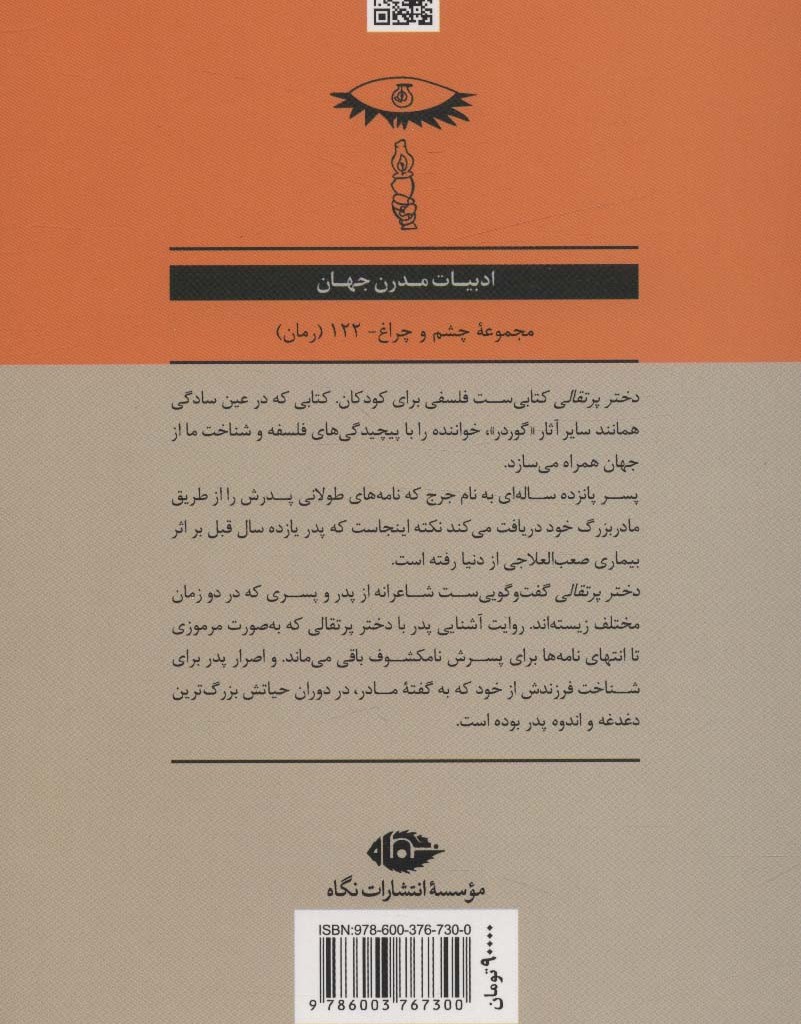 ادبیات مدرن جهان

مجموعهٔ چشم و چراغ- ۱۲۲ (رمان)

دختر پرتقالی کتابی‌ست فلسفی برای کودکان. کتابی که در عین سادگی همانند سایر آثار «گوردر»، خواننده را با پیچیدگی‌های فلسفه و شناخت ما از جهان همراه می‌سازد.

پسر پانزده ساله‌ای به نام جرج که نامه‌های طولانی پدرش را از طریق مادربزرگ خود دریافت می‌کند نکته اینجاست که پدر یازده سال قبل بر اثر بیماری صعب‌العلاجی از دنیا رفته است.

دختر پرتقالی گفت‌وگویی‌ست شاعرانه از پدر و پسری که در دو زمان مختلف زیسته‌اند. روایت آشنایی پدر با دختر پرتقالی که به‌صورت مرموزی تا انتهای نامه‌ها برای پسرش نامکشوف باقی می‌ماند. و اصرار پدر برای شناخت فرزندش از خود که به گفتهٔ مادر، در دوران حیاتش بزرگ‌ترین دغدغه و اندوه پدر بوده است.

نگاه

مؤسسهٔ انتشارات نگاه

ISBN:978-600-376-730-0

۹۰۰۰۰ تومان

9 786003 767300